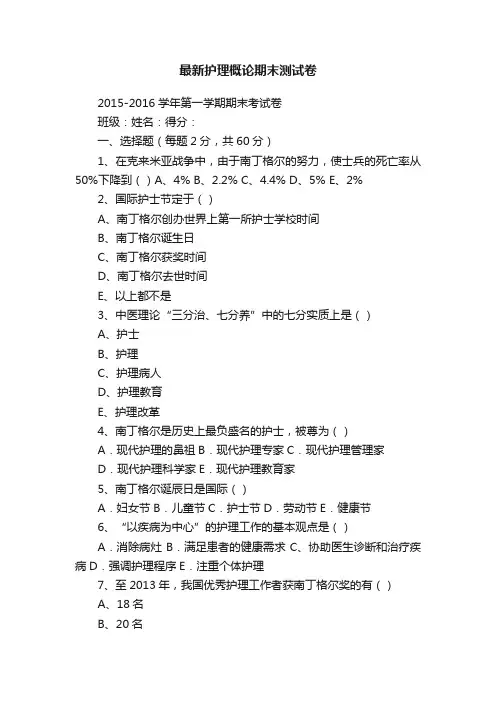 最新护理概论期末测试卷

2015-2016 学年第一学期期末考试卷

班级：姓名：得分：

一、选择题（每题 2 分，共 60 分）

1、在克来米亚战争中，由于南丁格尔的努力，使士兵的死亡率从 50%下降到（ ）A、4% B、2.2% C、4.4% D、5% E、2%

2、国际护士节定于（ ）

A、南丁格尔创办世界上第一所护士学校时间

B、南丁格尔诞生日

C、南丁格尔获奖时间

D、南丁格尔去世时间

E、以上都不是

3、中医理论“三分治、七分养”中的七分实质上是（ ）

A、护士

B、护理

C、护理病人

D、护理教育

E、护理改革

4、南丁格尔是历史上最负盛名的护士，被尊为（ ）

A．现代护理的鼻祖 B．现代护理专家 C．现代护理管理家

D．现代护理科学家 E．现代护理教育家

5、南丁格尔诞辰日是国际（ ）

A．妇女节 B．儿童节 C．护士节 D．劳动节 E．健康节

6、“以疾病为中心”的护理工作的基本观点是（ ）

A．消除病灶 B．满足患者的健康需求 C、协助医生诊断和治疗疾病 D．强调护理程序 E．注重个体护理

7、至 2013 年，我国优秀护理工作者获南丁格尔奖的有（ ）

A、18 名

B、20 名